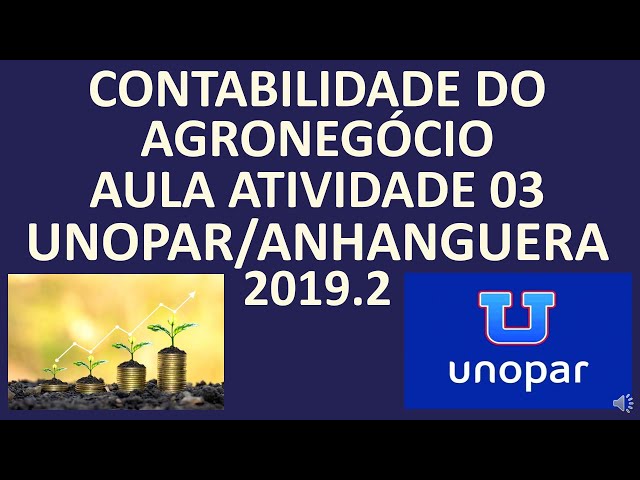 CONTABILIDADE DO AGRONEGÓCIO
AULA ATIVIDADE 03
UNOPAR/ANHANGUERA
2019.2

U
unopar